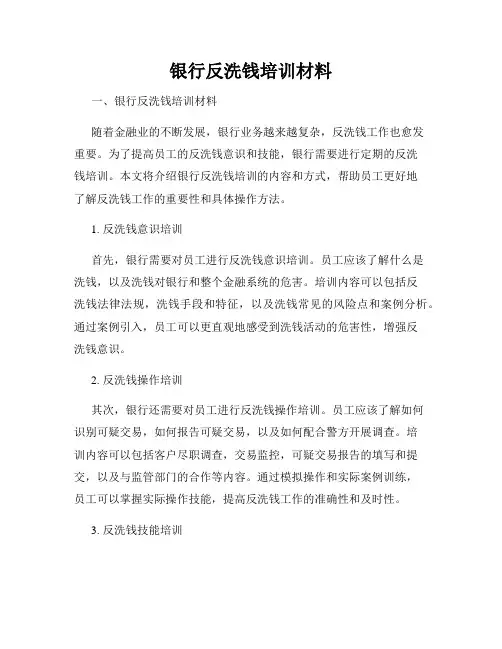 银行反洗钱培训材料

一、银行反洗钱培训材料

随着金融业的不断发展，银行业务越来越复杂，反洗钱工作也愈发重要。为了提高员工的反洗钱意识和技能，银行需要进行定期的反洗钱培训。本文将介绍银行反洗钱培训的内容和方式，帮助员工更好地了解反洗钱工作的重要性和具体操作方法。

1. 反洗钱意识培训

首先，银行需要对员工进行反洗钱意识培训。员工应该了解什么是洗钱，以及洗钱对银行和整个金融系统的危害。培训内容可以包括反洗钱法律法规，洗钱手段和特征，以及洗钱常见的风险点和案例分析。通过案例引入，员工可以更直观地感受到洗钱活动的危害性，增强反洗钱意识。

2. 反洗钱操作培训

其次，银行还需要对员工进行反洗钱操作培训。员工应该了解如何识别可疑交易，如何报告可疑交易，以及如何配合警方开展调查。培训内容可以包括客户尽职调查，交易监控，可疑交易报告的填写和提交，以及与监管部门的合作等内容。通过模拟操作和实际案例训练，员工可以掌握实际操作技能，提高反洗钱工作的准确性和及时性。

3. 反洗钱技能培训